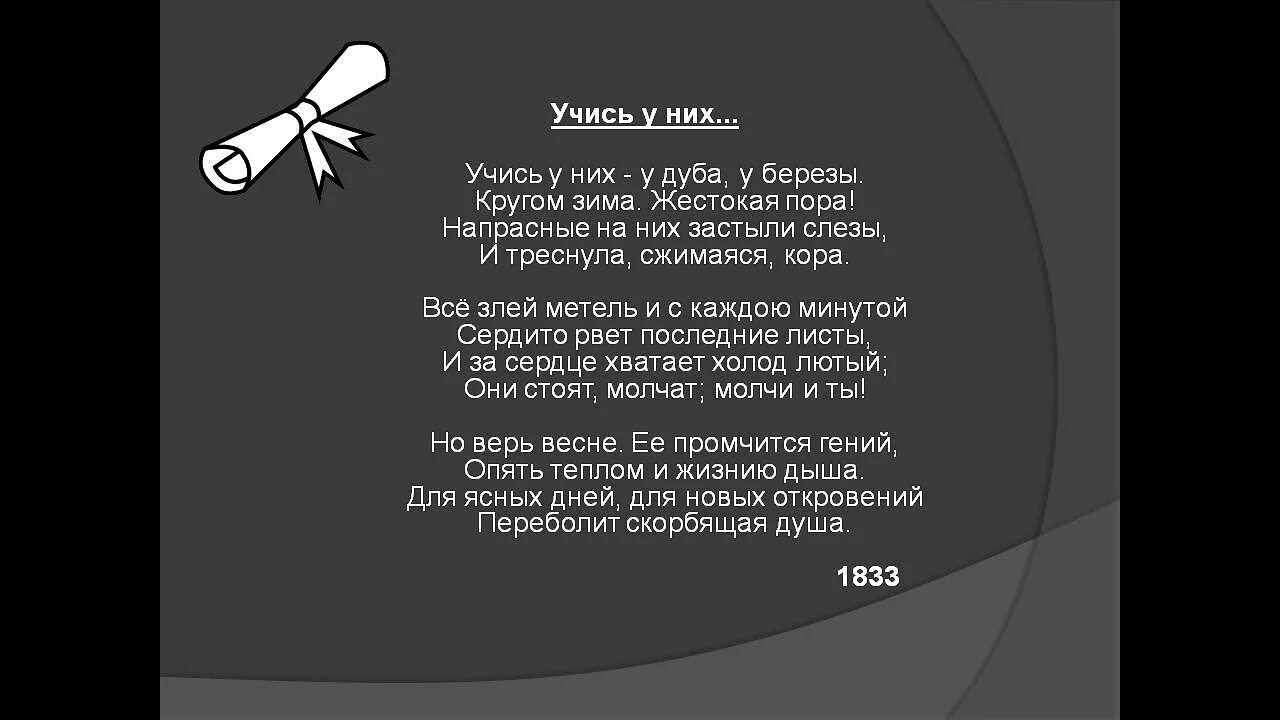 Учись у них...

Учись у них - у дуба, у березы.
Кругом зима. Жестокая пора!
Напрасные на них застыли слезы,
И треснула, сжимаяся, кора.

Всё злей метель и с каждою минутой
Сердито рвет последние листы,
И за сердце хватает холод лютый;
Они стоят, молчат; молчи и ты!

Но верь весне. Ее промчится гений,
Опять теплом и жизнию дыша.
Для ясных дней, для новых откровений
Переболит скорбящая душа.

1833